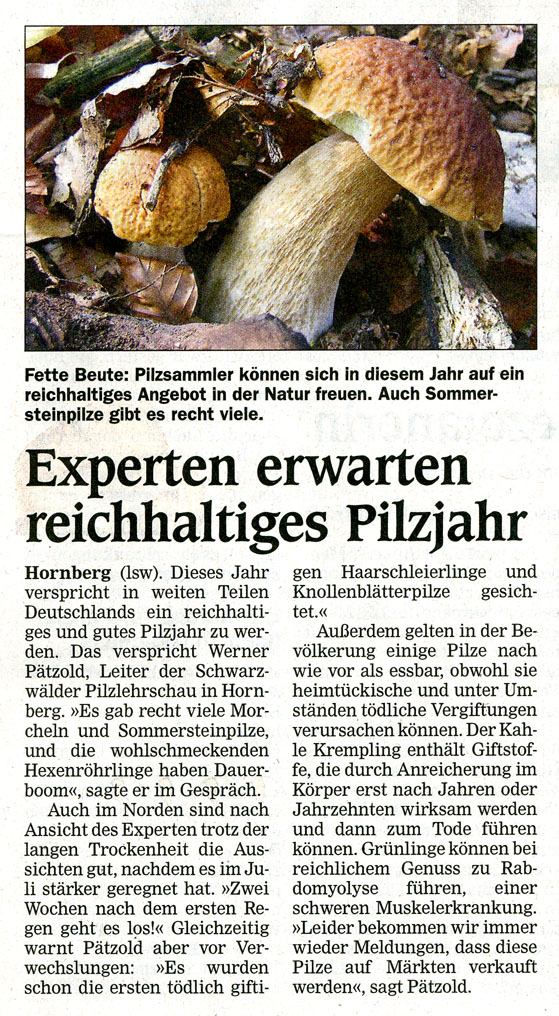 Fette Beute: Pilzsammler können sich in diesem Jahr auf ein reichhaltiges Angebot in der Natur freuen. Auch Sommersteinpilze gibt es recht viele.

Experten erwarten reichhaltiges Pilzjahr

Hornberg (lsw). Dieses Jahr verspricht in weiten Teilen Deutschlands ein reichhaltiges und gutes Pilzjahr zu werden. Das verspricht Werner Pätzold, Leiter der Schwarzwälder Pilzlehrschau in Hornberg. »Es gab recht viele Morcheln und Sommersteinpilze, und die wohlschmeckenden Hexenröhrlinge haben Dauerboom«, sagte er im Gespräch.

Auch im Norden sind nach Ansicht des Experten trotz der langen Trockenheit die Aussichten gut, nachdem es im Juli stärker geregnet hat. »Zwei Wochen nach dem ersten Regen geht es los!« Gleichzeitig warnt Pätzold aber vor Verwechslungen: »Es wurden schon die ersten tödlich giftigen Haarschleierlinge und Knollenblätterpilze gesichtet.«

Außerdem gelten in der Bevölkerung einige Pilze nach wie vor als essbar, obwohl sie heimtückische und unter Umständen tödliche Vergiftungen verursachen können. Der Kahle Krempling enthält Giftstoffe, die durch Anreicherung im Körper erst nach Jahren oder Jahrzehnten wirksam werden und dann zum Tode führen können. Grünlinge können bei reichlichem Genuss zu Rabdomyolyse führen, einer schweren Muskelerkrankung. »Leider bekommen wir immer wieder Meldungen, dass diese Pilze auf Märkten verkauft werden«, sagt Pätzold.